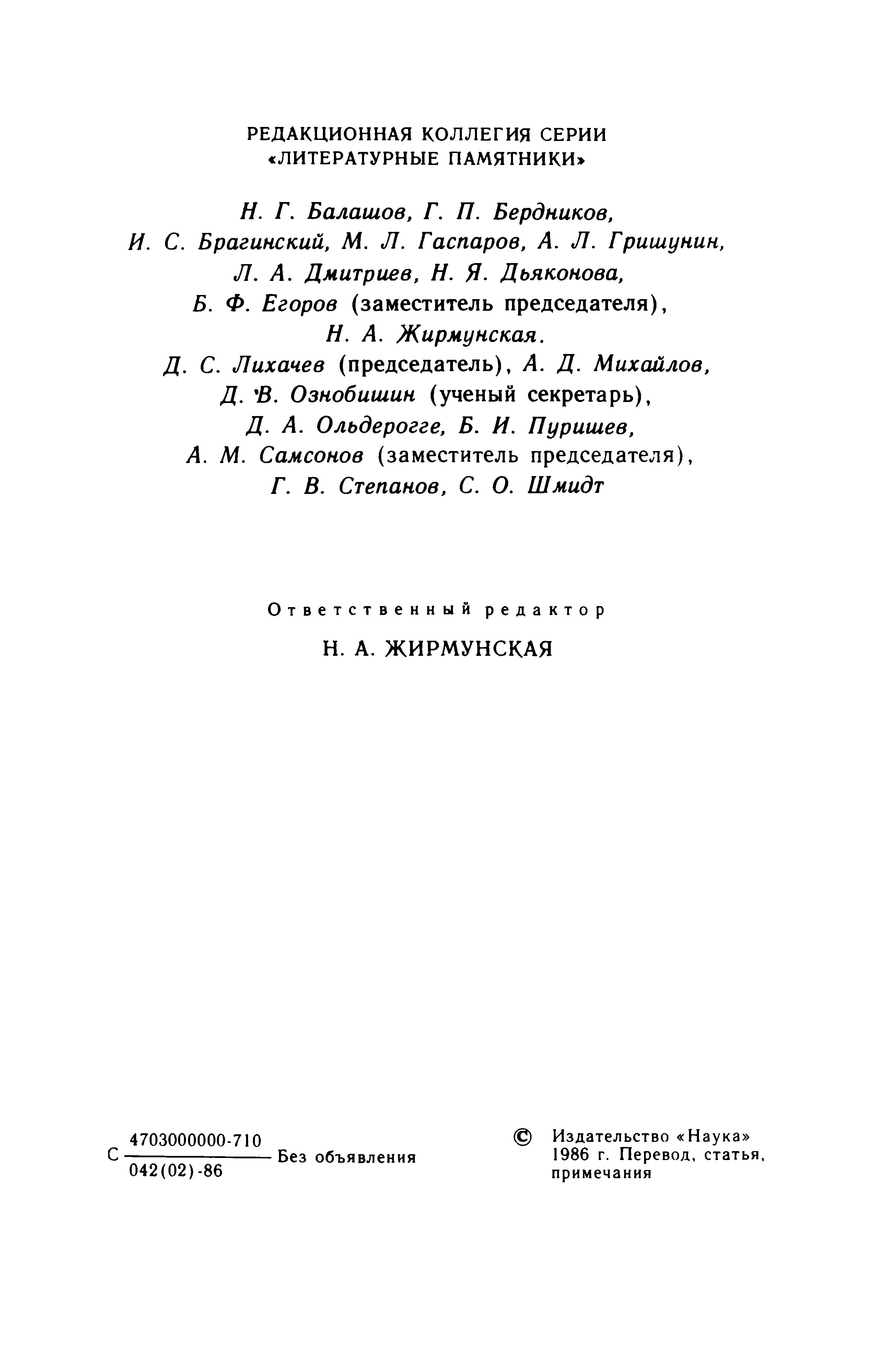 РЕДАКЦИОННАЯ КОЛЛЕГИЯ СЕРИИ
«ЛИТЕРАТУРНЫЕ ПАМЯТНИКИ»

Н. Г. Балашов, Г. П. Бердников,
И. С. Брагинский, М. Л. Гаспаров, А. Л. Гришунин,
Л. А. Дмитриев, Н. Я. Дьяконова,
Б. Ф. Егоров (заместитель председателя),
Н. А. Жирмунская.
Д. С. Лихачев (председатель), А. Д. Михайлов,
Д. В. Ознобишин (ученый секретарь),
Д. А. Ольдерогге, Б. И. Пуришев,
А. М. Самсонов (заместитель председателя),
Г. В. Степанов, С. О. Шмидт

Ответственный редактор

Н. А. ЖИРМУНСКАЯ

С $\frac{4703000000\text{-}710}{042(02)\text{-}86}$ Без объявления

© Издательство «Наука» 1986 г. Перевод, статья, примечания